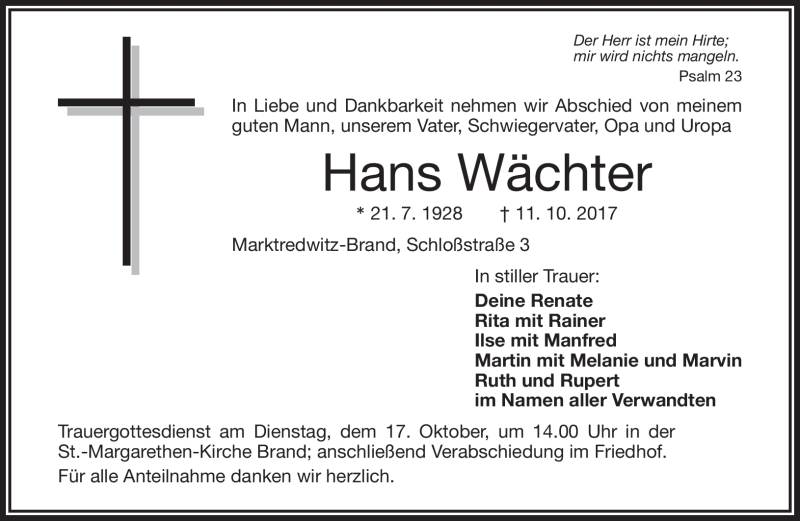 Der Herr ist mein Hirte;
mir wird nichts mangeln.
Psalm 23

In Liebe und Dankbarkeit nehmen wir Abschied von meinem guten Mann, unserem Vater, Schwiegervater, Opa und Uropa

Hans Wächter

* 21. 7. 1928 † 11. 10. 2017

Marktredwitz-Brand, Schloßstraße 3

In stiller Trauer:

Deine Renate
Rita mit Rainer
Ilse mit Manfred
Martin mit Melanie und Marvin
Ruth und Rupert
im Namen aller Verwandten

Trauergottesdienst am Dienstag, dem 17. Oktober, um 14.00 Uhr in der St.-Margarethen-Kirche Brand; anschließend Verabschiedung im Friedhof.

Für alle Anteilnahme danken wir herzlich.